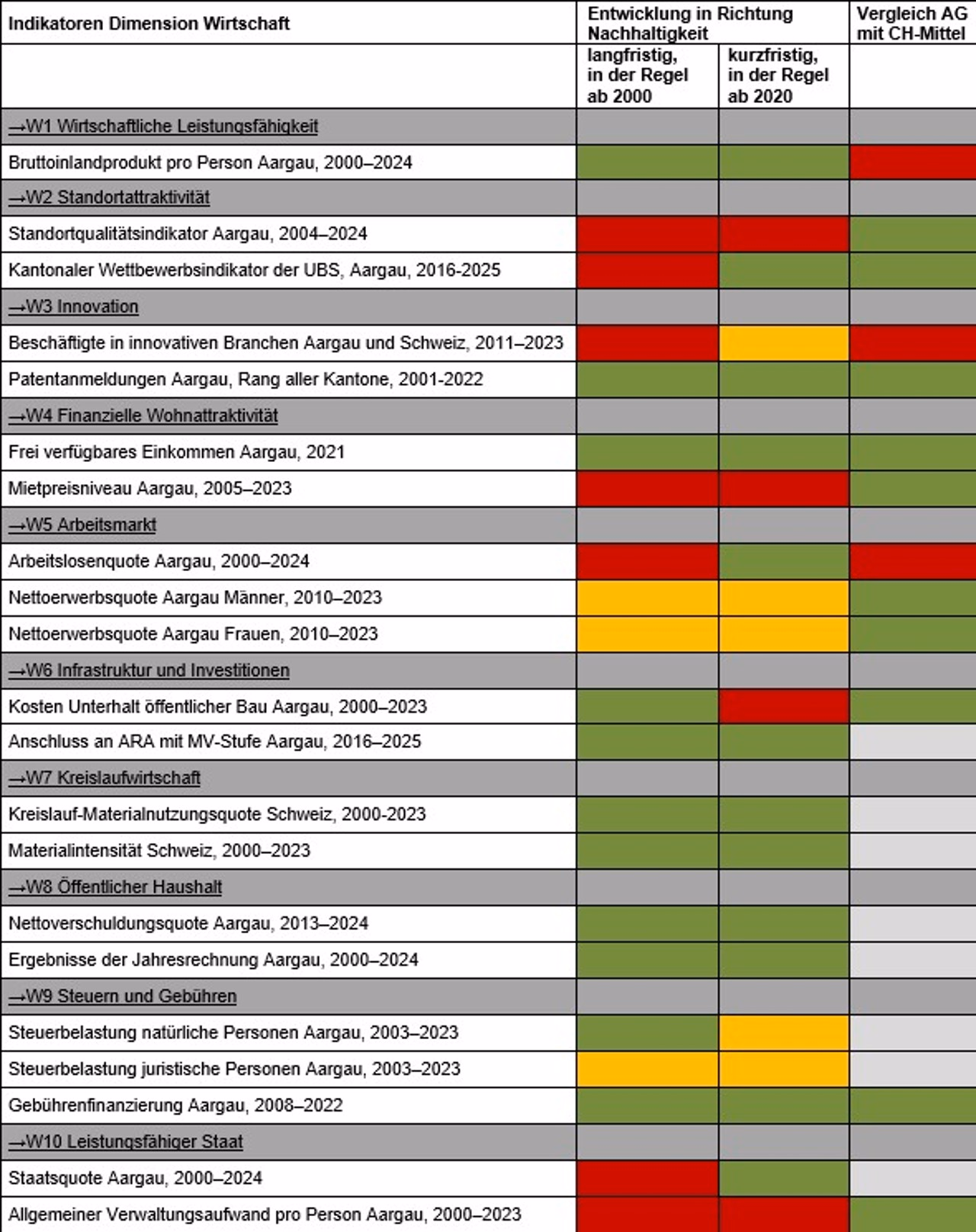 | Indikatoren Dimension Wirtschaft | Entwicklung in Richtung Nachhaltigkeit | | Vergleich AG mit CH-Mittel |
|---|---|---|---|
| | langfristig, in der Regel ab 2000 | kurzfristig, in der Regel ab 2020 | |
| →W1 Wirtschaftliche Leistungsfähigkeit | | | |
| Bruttoinlandprodukt pro Person Aargau, 2000–2024 | | | |
| →W2 Standortattraktivität | | | |
| Standortqualitätsindikator Aargau, 2004–2024 | | | |
| Kantonaler Wettbewerbsindikator der UBS, Aargau, 2016-2025 | | | |
| →W3 Innovation | | | |
| Beschäftigte in innovativen Branchen Aargau und Schweiz, 2011–2023 | | | |
| Patentanmeldungen Aargau, Rang aller Kantone, 2001-2022 | | | |
| →W4 Finanzielle Wohnattraktivität | | | |
| Frei verfügbares Einkommen Aargau, 2021 | | | |
| Mietpreisniveau Aargau, 2005–2023 | | | |
| →W5 Arbeitsmarkt | | | |
| Arbeitslosenquote Aargau, 2000–2024 | | | |
| Nettoerwerbsquote Aargau Männer, 2010–2023 | | | |
| Nettoerwerbsquote Aargau Frauen, 2010–2023 | | | |
| →W6 Infrastruktur und Investitionen | | | |
| Kosten Unterhalt öffentlicher Bau Aargau, 2000–2023 | | | |
| Anschluss an ARA mit MV-Stufe Aargau, 2016–2025 | | | |
| →W7 Kreislaufwirtschaft | | | |
| Kreislauf-Materialnutzungsquote Schweiz, 2000-2023 | | | |
| Materialintensität Schweiz, 2000–2023 | | | |
| →W8 Öffentlicher Haushalt | | | |
| Nettoverschuldungsquote Aargau, 2013–2024 | | | |
| Ergebnisse der Jahresrechnung Aargau, 2000–2024 | | | |
| →W9 Steuern und Gebühren | | | |
| Steuerbelastung natürliche Personen Aargau, 2003–2023 | | | |
| Steuerbelastung juristische Personen Aargau, 2003–2023 | | | |
| Gebührenfinanzierung Aargau, 2008–2022 | | | |
| →W10 Leistungsfähiger Staat | | | |
| Staatsquote Aargau, 2000–2024 | | | |
| Allgemeiner Verwaltungsaufwand pro Person Aargau, 2000–2023 | | | |